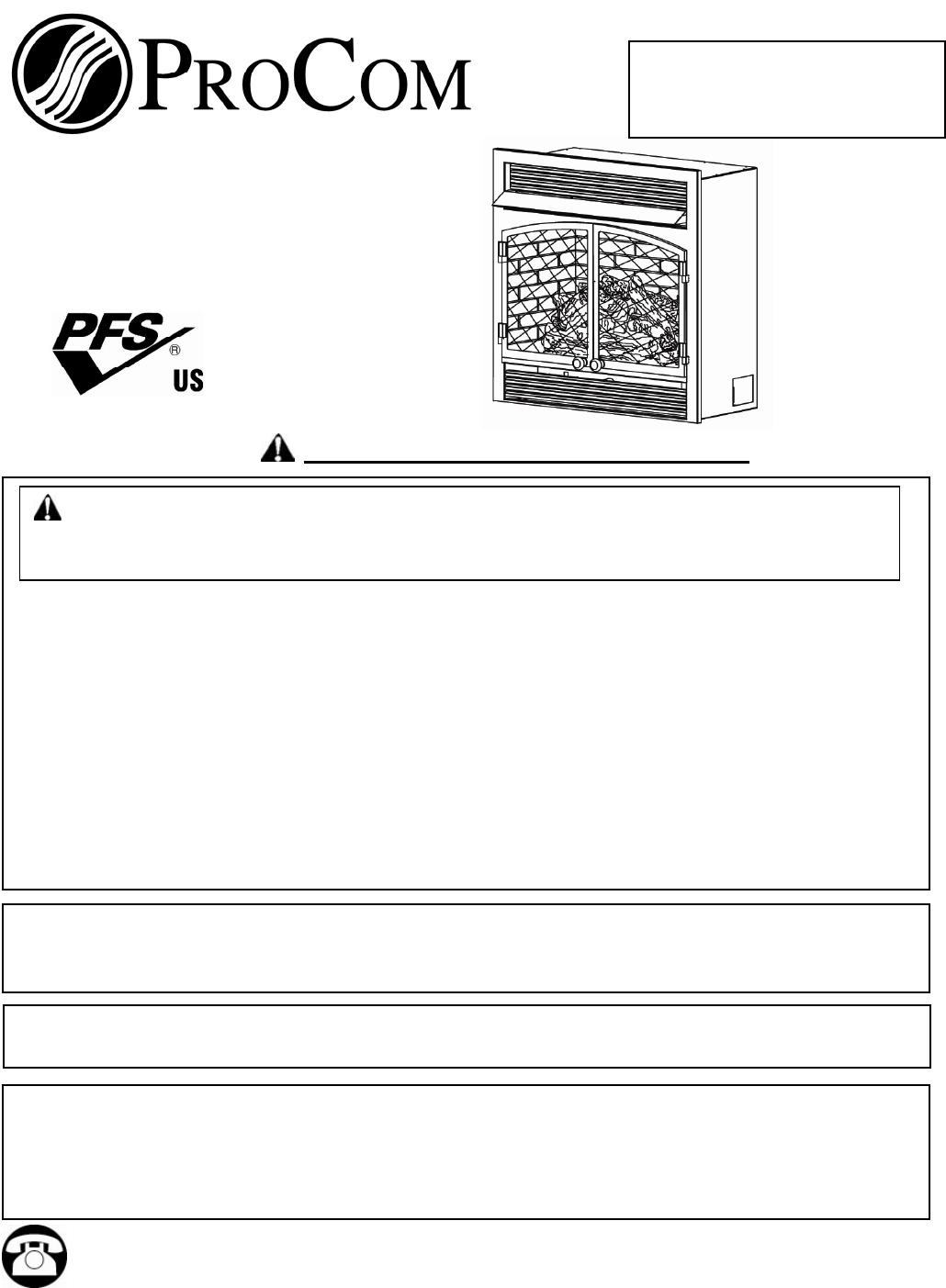 PROCOM

PFS
®
US